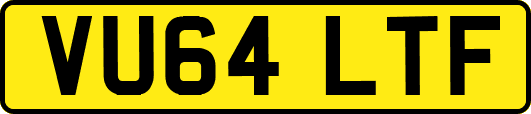 VU64 LTF